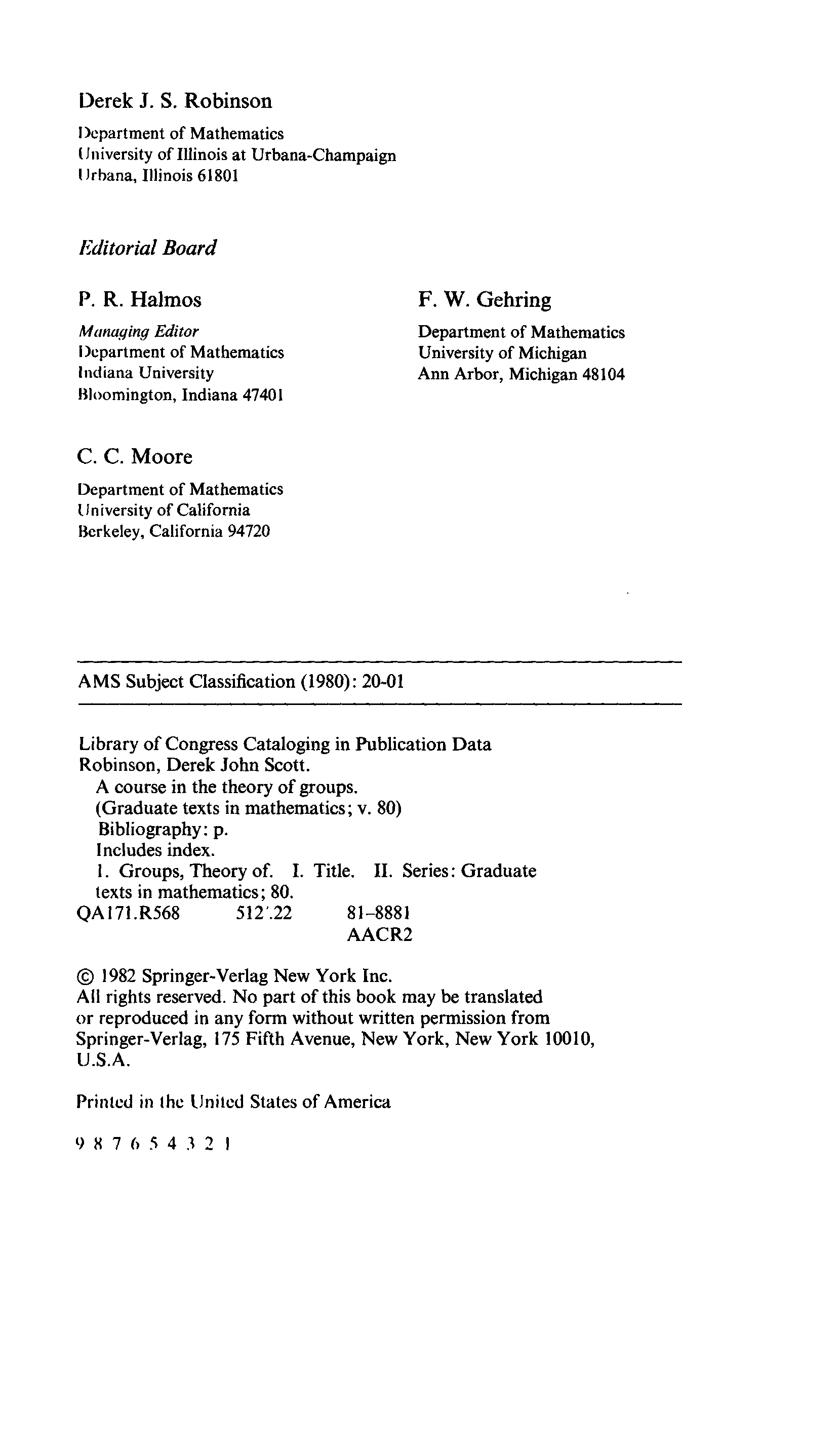 Derek J. S. Robinson

Department of Mathematics
University of Illinois at Urbana-Champaign
Urbana, Illinois 61801

Editorial Board

P. R. Halmos

Managing Editor
Department of Mathematics
Indiana University
Bloomington, Indiana 47401

F. W. Gehring

Department of Mathematics
University of Michigan
Ann Arbor, Michigan 48104

C. C. Moore

Department of Mathematics
University of California
Berkeley, California 94720

AMS Subject Classification (1980): 20-01

Library of Congress Cataloging in Publication Data
Robinson, Derek John Scott.
A course in the theory of groups.
(Graduate texts in mathematics; v. 80)
Bibliography: p.
Includes index.
1. Groups, Theory of. I. Title. II. Series: Graduate texts in mathematics; 80.
QA171.R568 512'.22 81-8881
AACR2

© 1982 Springer-Verlag New York Inc.
All rights reserved. No part of this book may be translated or reproduced in any form without written permission from Springer-Verlag, 175 Fifth Avenue, New York, New York 10010, U.S.A.

Printed in the United States of America

9 8 7 6 5 4 3 2 1